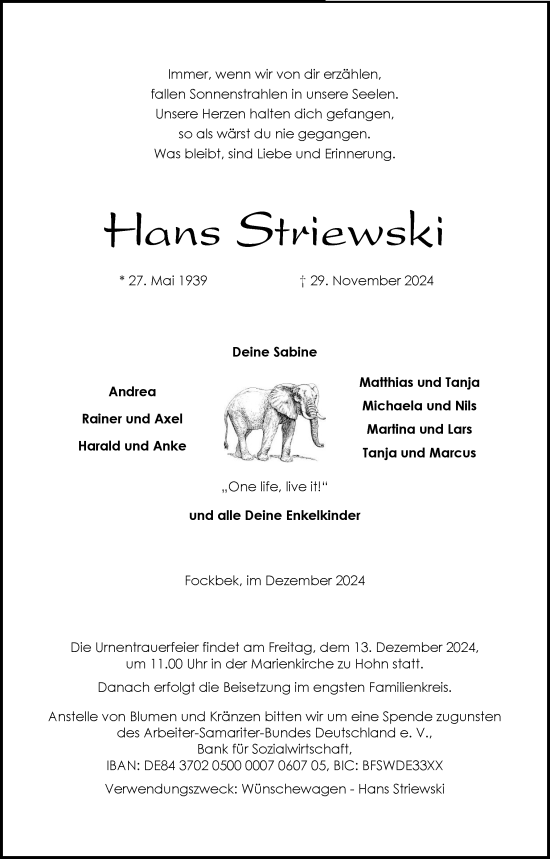 Immer, wenn wir von dir erzählen,
fallen Sonnenstrahlen in unsere Seelen.
Unsere Herzen halten dich gefangen,
so als wärst du nie gegangen.
Was bleibt, sind Liebe und Erinnerung.

Hans Striewski

* 27. Mai 1939 † 29. November 2024

Deine Sabine

Andrea
Rainer und Axel
Harald und Anke

Matthias und Tanja
Michaela und Nils
Martina und Lars
Tanja und Marcus

„One life, live it!“

und alle Deine Enkelkinder

Fockbek, im Dezember 2024

Die Urnentrauerfeier findet am Freitag, dem 13. Dezember 2024, um 11.00 Uhr in der Marienkirche zu Hohn statt.

Danach erfolgt die Beisetzung im engsten Familienkreis.

Anstelle von Blumen und Kränzen bitten wir um eine Spende zugunsten des Arbeiter-Samariter-Bundes Deutschland e. V., Bank für Sozialwirtschaft, IBAN: DE84 3702 0500 0007 0607 05, BIC: BFSWDE33XX

Verwendungszweck: Wünschewagen - Hans Striewski